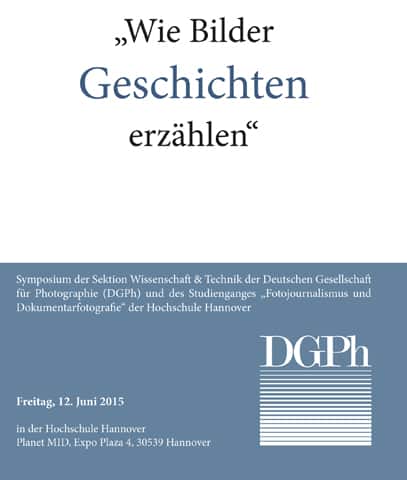 „Wie Bilder
Geschichten
erzählen“

Symposium der Sektion Wissenschaft & Technik der Deutschen Gesellschaft für Photographie (DGPh) und des Studienganges „Fotojournalismus und Dokumentarfotografie" der Hochschule Hannover

DGPh

Freitag, 12. Juni 2015

in der Hochschule Hannover
Planet MID, Expo Plaza 4, 30539 Hannover